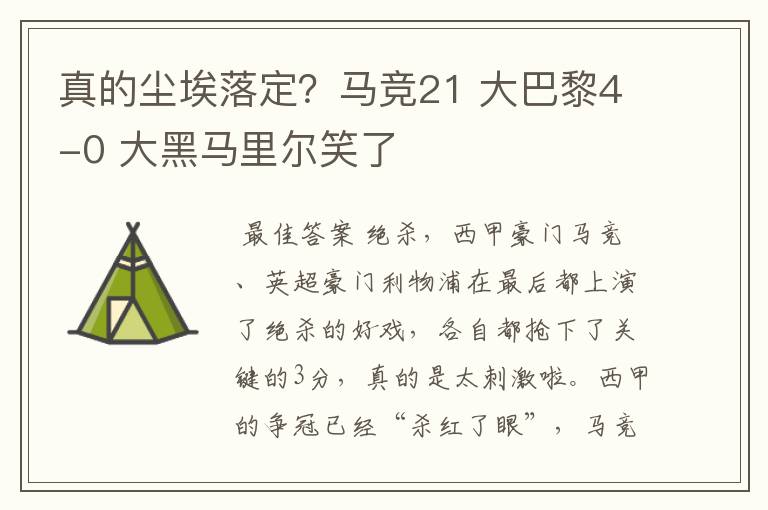 真的尘埃落定？马竞21 大巴黎4-0 大黑马里尔笑了

最佳答案 绝杀，西甲豪门马竞、英超豪门利物浦在最后都上演了绝杀的好戏，各自都抢下了关键的3分，真的是太刺激啦。西甲的争冠已经“杀红了眼”，马竞